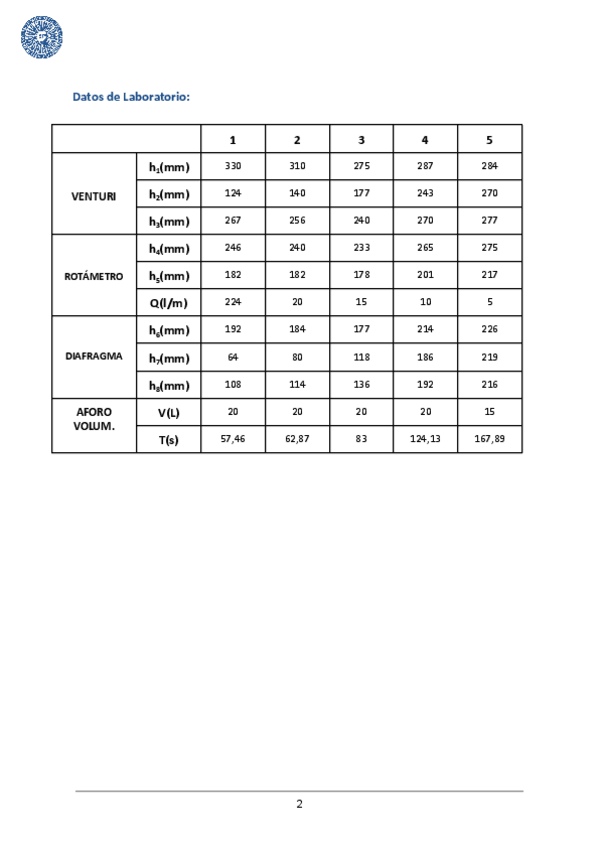 Datos de Laboratorio:

| | | 1 | 2 | 3 | 4 | 5 |
|---|---|---|---|---|---|---|
| VENTURI | $h_1$(mm) | 330 | 310 | 275 | 287 | 284 |
| | $h_2$(mm) | 124 | 140 | 177 | 243 | 270 |
| | $h_3$(mm) | 267 | 256 | 240 | 270 | 277 |
| ROTÁMETRO | $h_4$(mm) | 246 | 240 | 233 | 265 | 275 |
| | $h_5$(mm) | 182 | 182 | 178 | 201 | 217 |
| | Q(l/m) | 224 | 20 | 15 | 10 | 5 |
| DIAFRAGMA | $h_6$(mm) | 192 | 184 | 177 | 214 | 226 |
| | $h_7$(mm) | 64 | 80 | 118 | 186 | 219 |
| | $h_8$(mm) | 108 | 114 | 136 | 192 | 216 |
| AFORO VOLUM. | V(L) | 20 | 20 | 20 | 20 | 15 |
| | T(s) | 57,46 | 62,87 | 83 | 124,13 | 167,89 |

2